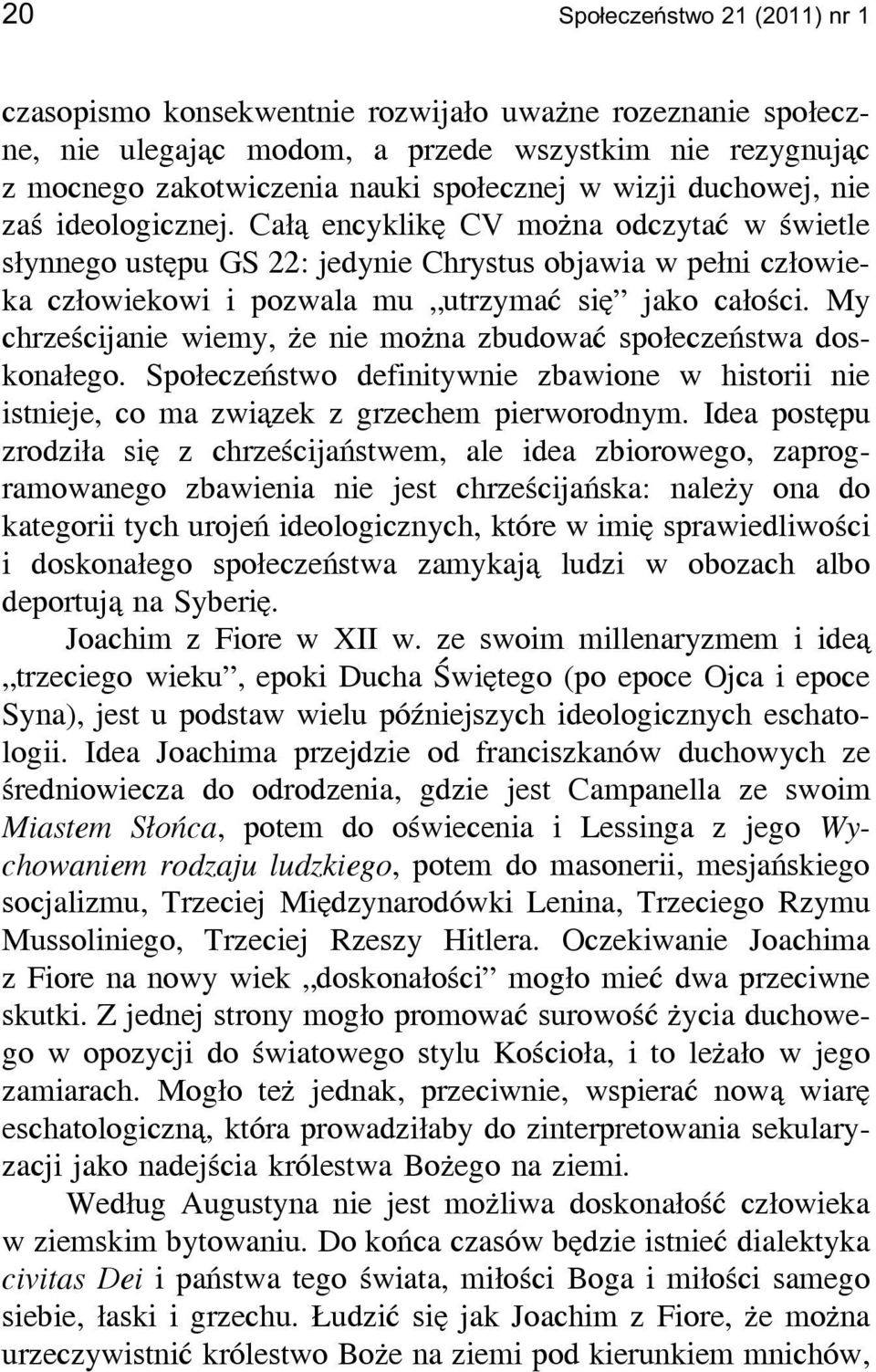 20

Społeczeństwo 21 (2011) nr 1

czasopismo konsekwentnie rozwijało uważne rozeznanie społeczne, nie ulegając modom, a przede wszystkim nie rezygnując z mocnego zakotwiczenia nauki społecznej w wizji duchowej, nie zaś ideologicznej. Całą encyklikę CV można odczytać w świetle słynnego ustępu GS 22: jedynie Chrystus objawia w pełni człowieka człowiekowi i pozwala mu „utrzymać się” jako całości. My chrześcijanie wiemy, że nie można zbudować społeczeństwa doskonałego. Społeczeństwo definitywnie zbawione w historii nie istnieje, co ma związek z grzechem pierworodnym. Idea postępu zrodziła się z chrześcijaństwem, ale idea zbiorowego, zaprogramowanego zbawienia nie jest chrześcijańska: należy ona do kategorii tych urojeń ideologicznych, które w imię sprawiedliwości i doskonałego społeczeństwa zamykają ludzi w obozach albo deportują na Syberię.

Joachim z Fiore w XII w. ze swoim millenaryzmem i ideą „trzeciego wieku”, epoki Ducha Świętego (po epoce Ojca i epoce Syna), jest u podstaw wielu późniejszych ideologicznych eschatologii. Idea Joachima przejdzie od franciszkanów duchowych ze średniowiecza do odrodzenia, gdzie jest Campanella ze swoim Miastem Słońca, potem do oświecenia i Lessinga z jego Wychowaniem rodzaju ludzkiego, potem do masonerii, mesjańskiego socjalizmu, Trzeciej Międzynarodówki Lenina, Trzeciego Rzymu Mussoliniego, Trzeciej Rzeszy Hitlera. Oczekiwanie Joachima z Fiore na nowy wiek „doskonałości” mogło mieć dwa przeciwne skutki. Z jednej strony mogło promować surowość życia duchowego w opozycji do światowego stylu Kościoła, i to leżało w jego zamiarach. Mogło też jednak, przeciwnie, wspierać nową wiarę eschatologiczną, która prowadziłaby do zinterpretowania sekularyzacji jako nadejścia królestwa Bożego na ziemi.

Według Augustyna nie jest możliwa doskonałość człowieka w ziemskim bytowaniu. Do końca czasów będzie istnieć dialektyka civitas Dei i państwa tego świata, miłości Boga i miłości samego siebie, łaski i grzechu. Łudzić się jak Joachim z Fiore, że można urzeczywistnić królestwo Boże na ziemi pod kierunkiem mnichów,